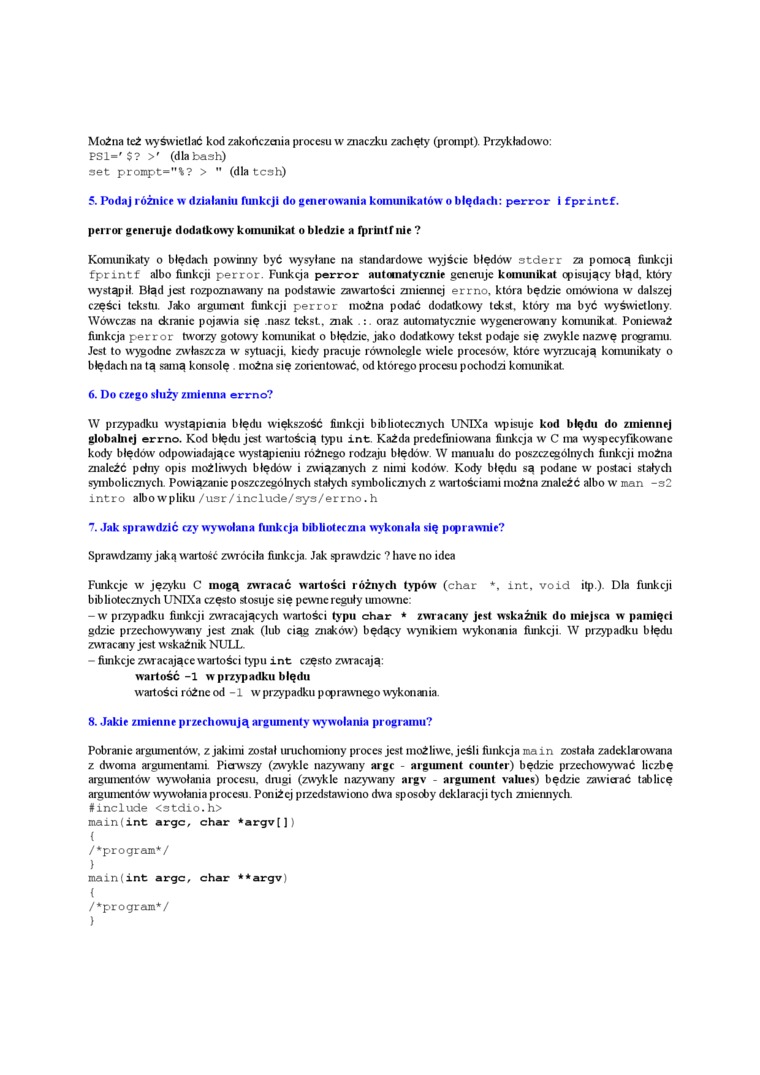 Można też wyświetlać kod zakończenia procesu w znaczku zachęty (prompt). Przykładowo:
PS1='$? >' (dla bash)
set prompt="%? > " (dla tcsh)

5. Podaj różnice w działaniu funkcji do generowania komunikatów o błędach: perror i fprintf.

perror generuje dodatkowy komunikat o bledzie a fprintf nie ?

Komunikaty o błędach powinny być wysyłane na standardowe wyjście błędów stderr za pomocą funkcji fprintf albo funkcji perror. Funkcja perror automatycznie generuje komunikat opisujący błąd, który wystąpił. Błąd jest rozpoznawany na podstawie zawartości zmiennej errno, która będzie omówiona w dalszej części tekstu. Jako argument funkcji perror można podać dodatkowy tekst, który ma być wyświetlony. Wówczas na ekranie pojawia się .nasz tekst., znak .:. oraz automatycznie wygenerowany komunikat. Ponieważ funkcja perror tworzy gotowy komunikat o błędzie, jako dodatkowy tekst podaje się zwykle nazwę programu. Jest to wygodne zwłaszcza w sytuacji, kiedy pracuje równolegle wiele procesów, które wyrzucają komunikaty o błędach na tą samą konsolę . można się zorientować, od którego procesu pochodzi komunikat.

6. Do czego służy zmienna errno?

W przypadku wystąpienia błędu większość funkcji bibliotecznych UNIXa wpisuje kod błędu do zmiennej globalnej errno. Kod błędu jest wartością typu int. Każda predefiniowana funkcja w C ma wyspecyfikowane kody błędów odpowiadające wystąpieniu różnego rodzaju błędów. W manualu do poszczególnych funkcji można znaleźć pełny opis możliwych błędów i związanych z nimi kodów. Kody błędu są podane w postaci stałych symbolicznych. Powiązanie poszczególnych stałych symbolicznych z wartościami można znaleźć albo w man -s2 intro albo w pliku /usr/include/sys/errno.h

7. Jak sprawdzić czy wywołana funkcja biblioteczna wykonała się poprawnie?

Sprawdzamy jaką wartość zwróciła funkcja. Jak sprawdzic ? have no idea

Funkcje w języku C mogą zwracać wartości różnych typów (char *, int, void itp.). Dla funkcji bibliotecznych UNIXa często stosuje się pewne reguły umowne:
– w przypadku funkcji zwracających wartości typu char * zwracany jest wskaźnik do miejsca w pamięci gdzie przechowywany jest znak (lub ciąg znaków) będący wynikiem wykonania funkcji. W przypadku błędu zwracany jest wskaźnik NULL.
– funkcje zwracające wartości typu int często zwracają:
wartość -1 w przypadku błędu
wartości różne od -1 w przypadku poprawnego wykonania.

8. Jakie zmienne przechowują argumenty wywołania programu?

Pobranie argumentów, z jakimi został uruchomiony proces jest możliwe, jeśli funkcja main została zadeklarowana z dwoma argumentami. Pierwszy (zwykle nazywany argc - argument counter) będzie przechowywać liczbę argumentów wywołania procesu, drugi (zwykle nazywany argv - argument values) będzie zawierać tablicę argumentów wywołania procesu. Poniżej przedstawiono dwa sposoby deklaracji tych zmiennych.
#include <stdio.h>
main(int argc, char *argv[])
{
/*program*/
}
main(int argc, char **argv)
{
/*program*/
}